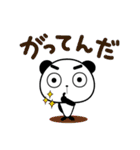 がってんだ